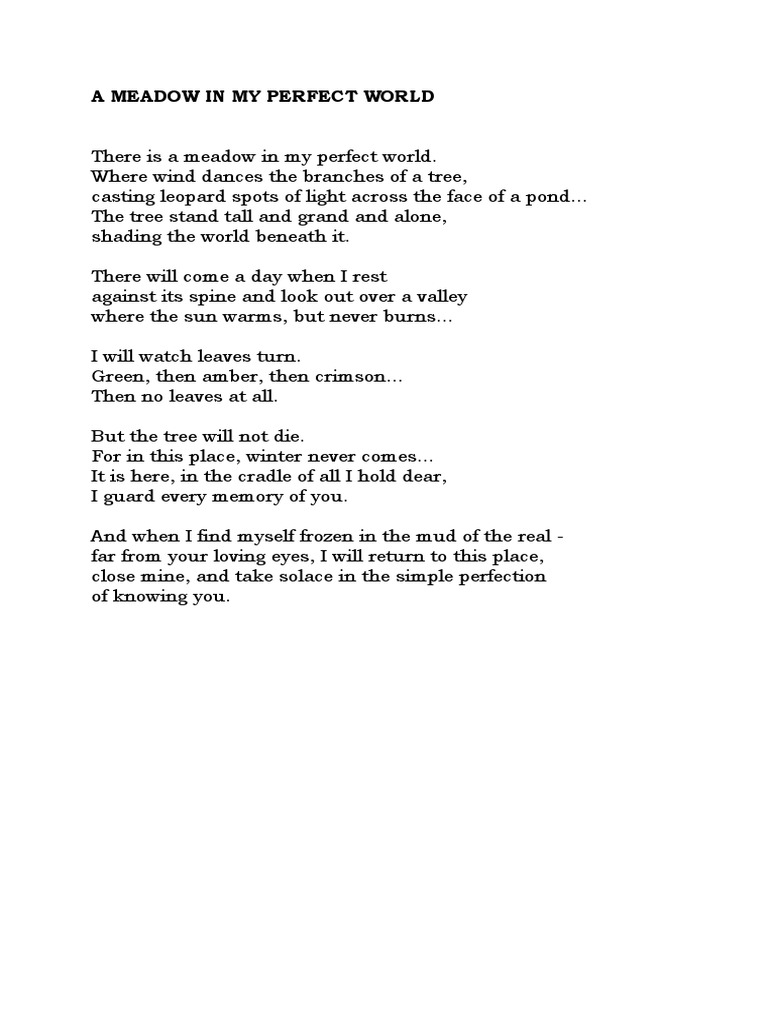 A MEADOW IN MY PERFECT WORLD

There is a meadow in my perfect world.
Where wind dances the branches of a tree,
casting leopard spots of light across the face of a pond…
The tree stand tall and grand and alone,
shading the world beneath it.

There will come a day when I rest
against its spine and look out over a valley
where the sun warms, but never burns…

I will watch leaves turn.
Green, then amber, then crimson…
Then no leaves at all.

But the tree will not die.
For in this place, winter never comes…
It is here, in the cradle of all I hold dear,
I guard every memory of you.

And when I find myself frozen in the mud of the real -
far from your loving eyes, I will return to this place,
close mine, and take solace in the simple perfection
of knowing you.